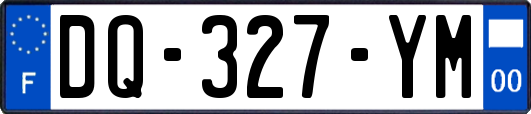 F
DQ-327-YM
00